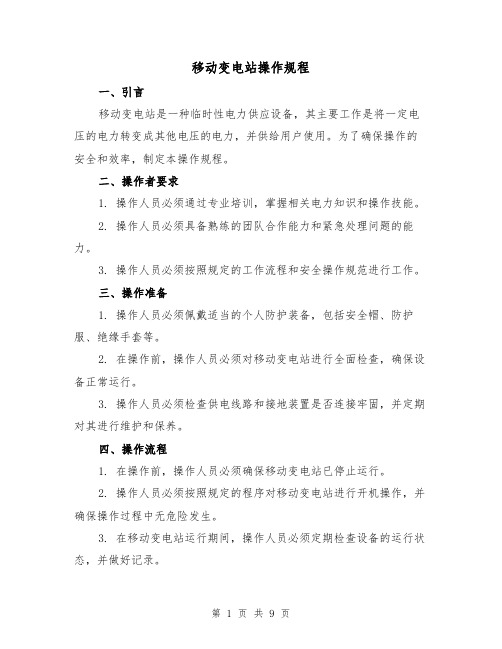 移动变电站操作规程

一、引言

移动变电站是一种临时性电力供应设备，其主要工作是将一定电压的电力转变成其他电压的电力，并供给用户使用。为了确保操作的安全和效率，制定本操作规程。

二、操作者要求

1. 操作人员必须通过专业培训，掌握相关电力知识和操作技能。

2. 操作人员必须具备熟练的团队合作能力和紧急处理问题的能力。

3. 操作人员必须按照规定的工作流程和安全操作规范进行工作。

三、操作准备

1. 操作人员必须佩戴适当的个人防护装备，包括安全帽、防护服、绝缘手套等。

2. 在操作前，操作人员必须对移动变电站进行全面检查，确保设备正常运行。

3. 操作人员必须检查供电线路和接地装置是否连接牢固，并定期对其进行维护和保养。

四、操作流程

1. 在操作前，操作人员必须确保移动变电站已停止运行。

2. 操作人员必须按照规定的程序对移动变电站进行开机操作，并确保操作过程中无危险发生。

3. 在移动变电站运行期间，操作人员必须定期检查设备的运行状态，并做好记录。

第 1 页 共 9 页